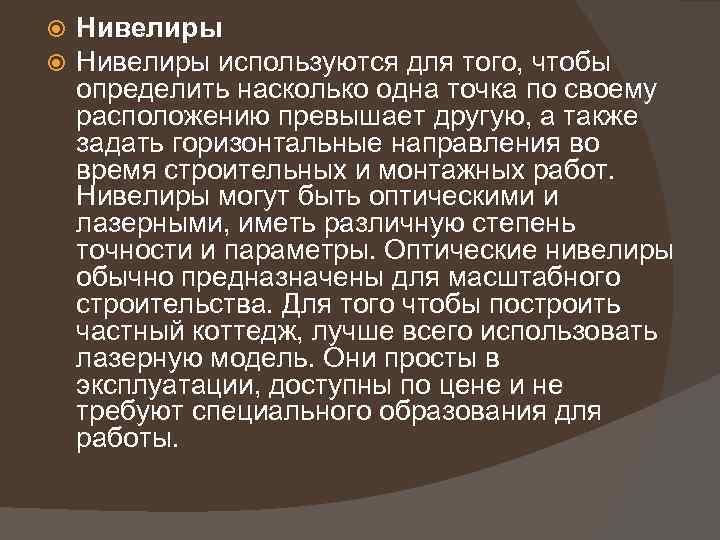 Нивелиры

Нивелиры используются для того, чтобы определить насколько одна точка по своему расположению превышает другую, а также задать горизонтальные направления во время строительных и монтажных работ. Нивелиры могут быть оптическими и лазерными, иметь различную степень точности и параметры. Оптические нивелиры обычно предназначены для масштабного строительства. Для того чтобы построить частный коттедж, лучше всего использовать лазерную модель. Они просты в эксплуатации, доступны по цене и не требуют специального образования для работы.